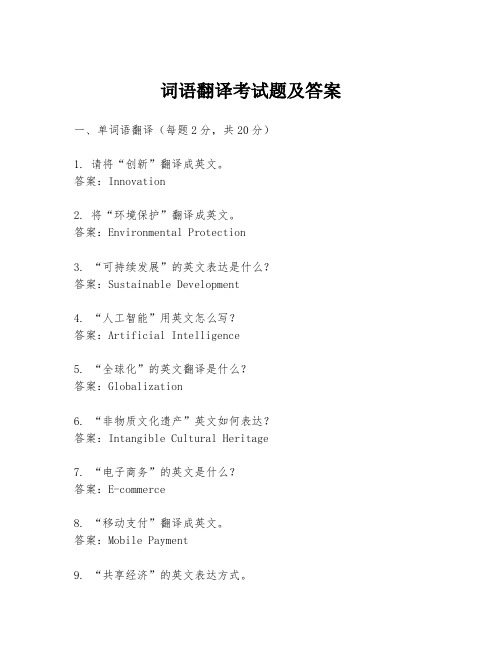 词语翻译考试题及答案

一、单词语翻译（每题2分，共20分）

1. 请将“创新”翻译成英文。
答案：Innovation

2. 将“环境保护”翻译成英文。
答案：Environmental Protection

3. “可持续发展”的英文表达是什么？
答案：Sustainable Development

4. “人工智能”用英文怎么写？
答案：Artificial Intelligence

5. “全球化”的英文翻译是什么？
答案：Globalization

6. “非物质文化遗产”英文如何表达？
答案：Intangible Cultural Heritage

7. “电子商务”的英文是什么？
答案：E-commerce

8. “移动支付”翻译成英文。
答案：Mobile Payment

9. “共享经济”的英文表达方式。